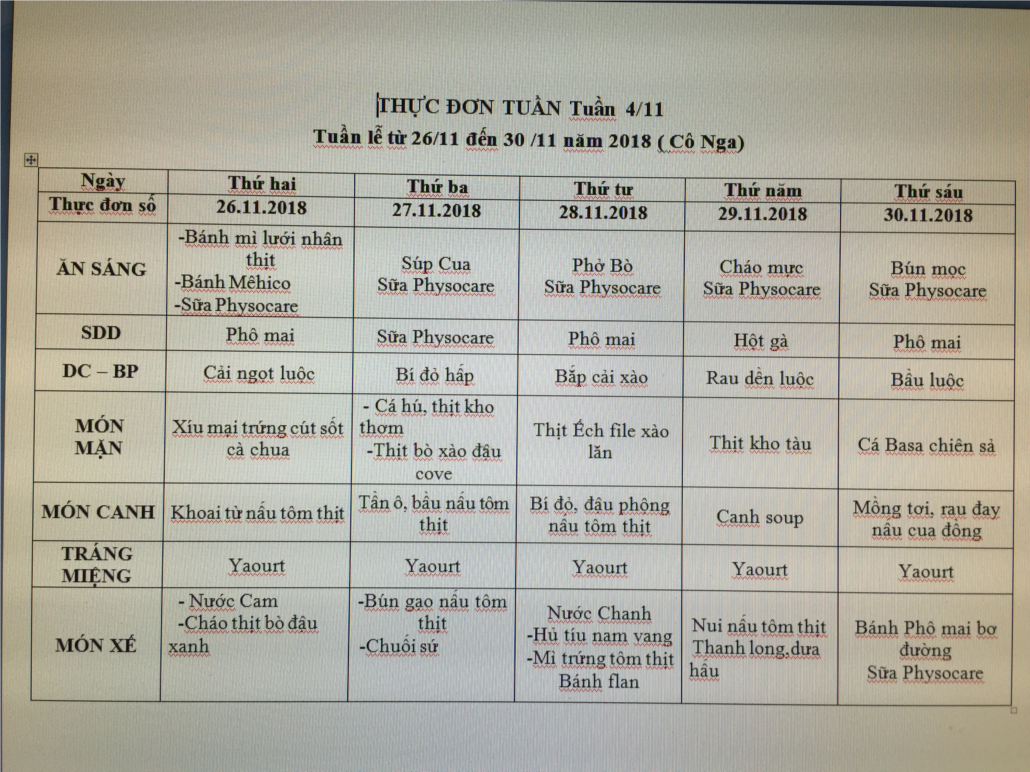 THỰC ĐƠN TUẦN Tuần 4/11
Tuần lễ từ 26/11 đến 30 /11 năm 2018 ( Cô Nga)

| Ngày | Thứ hai | Thứ ba | Thứ tư | Thứ năm | Thứ sáu |
|---|---|---|---|---|---|
| Thực đơn số | 26.11.2018 | 27.11.2018 | 28.11.2018 | 29.11.2018 | 30.11.2018 |
| ĂN SÁNG | -Bánh mì lưới nhân thịt -Bánh Mêhico -Sữa Physocare | Súp Cua Sữa Physocare | Phở Bò Sữa Physocare | Cháo mực Sữa Physocare | Bún mọc Sữa Physocare |
| SDD | Phô mai | Sữa Physocare | Phô mai | Hột gà | Phô mai |
| DC – BP | Cải ngọt luộc | Bí đỏ hấp | Bắp cải xào | Rau dền luộc | Bầu luộc |
| MÓN MẶN | Xíu mại trứng cút sốt cà chua | - Cá hú, thịt kho thơm -Thịt bò xào đậu cove | Thịt Ếch file xào lăn | Thịt kho tàu | Cá Basa chiên sả |
| MÓN CANH | Khoai từ nấu tôm thịt | Tần ô, bầu nấu tôm thịt | Bí đỏ, đậu phộng nấu tôm thịt | Canh soup | Mồng tơi, rau đay nấu cua đồng |
| TRÁNG MIỆNG | Yaourt | Yaourt | Yaourt | Yaourt | Yaourt |
| MÓN XẾ | - Nước Cam -Cháo thịt bò đậu xanh | -Bún gạo nấu tôm thịt -Chuối sứ | Nước Chanh -Hủ tíu nam vang -Mì trứng tôm thịt Bánh flan | Nui nấu tôm thịt Thanh long,dưa hấu | Bánh Phô mai bơ đường Sữa Physocare |